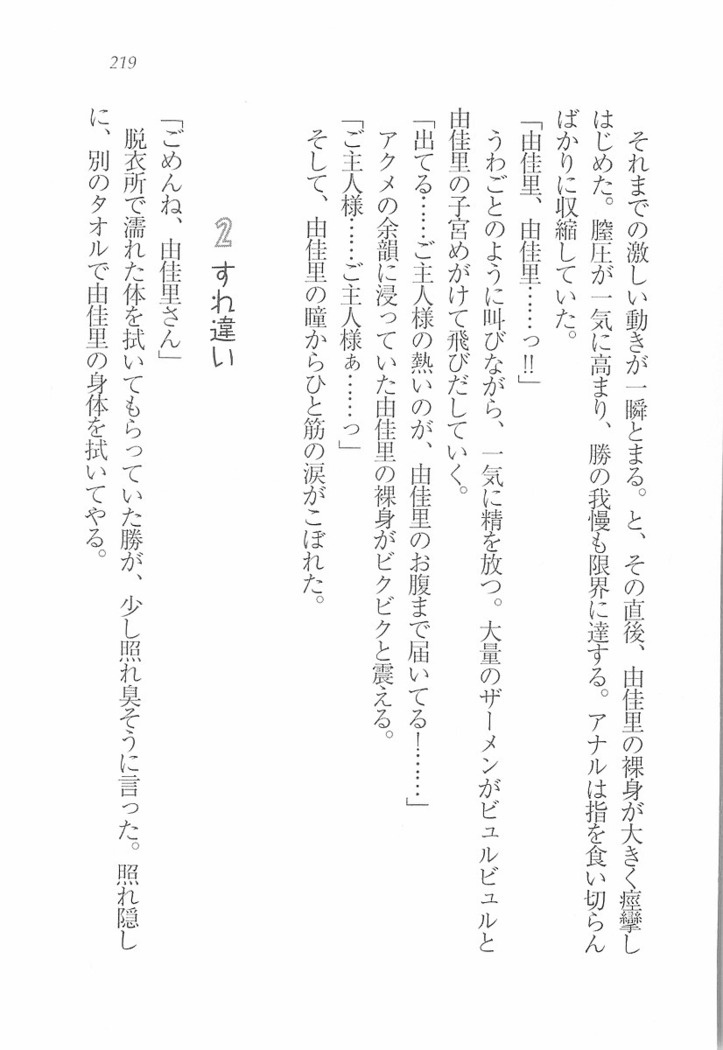 219

それまでの激しい動きが一瞬とまる。と、その直後、由佳里の裸身が大きく痙攣しはじめた。膣圧が一気に高まり、勝の我慢も限界に達する。アナルは指を食い切らんばかりに収縮していた。

「由佳里、由佳里……っ‼」

うわごとのように叫びながら、一気に精を放つ。大量のザーメンがビュルビュルと由佳里の子宮めがけて飛びだしていく。

「出てる……ご主人様の熱いのが、由佳里のお腹まで届いてる！……」

アクメの余韻に浸っていた由佳里の裸身がビクビクと震える。

「ご主人様……ご主人様ぁ……っ」

そして、由佳里の瞳からひと筋の涙がこぼれた。

2 すれ違い

「ごめんね、由佳里さん」

脱衣所で濡れた体を拭いてもらっていた勝が、少し照れ臭そうに言った。照れ隠しに、別のタオルで由佳里の身体を拭いてやる。